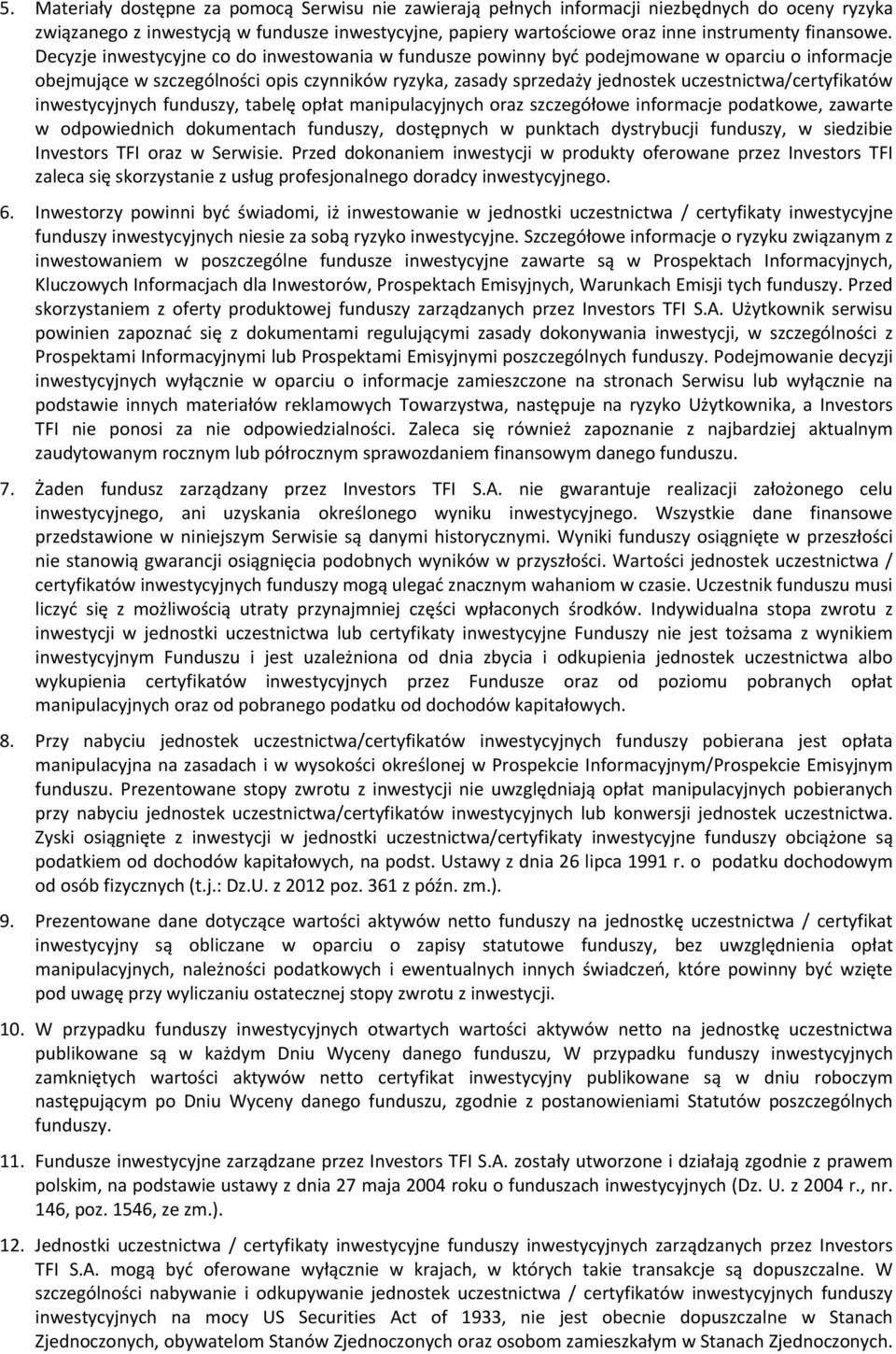 5. Materiały dostępne za pomocą Serwisu nie zawierają pełnych informacji niezbędnych do oceny ryzyka związanego z inwestycją w fundusze inwestycyjne, papiery wartościowe oraz inne instrumenty finansowe. Decyzje inwestycyjne co do inwestowania w fundusze powinny być podejmowane w oparciu o informacje obejmujące w szczególności opis czynników ryzyka, zasady sprzedaży jednostek uczestnictwa/certyfikatów inwestycyjnych funduszy, tabelę opłat manipulacyjnych oraz szczegółowe informacje podatkowe, zawarte w odpowiednich dokumentach funduszy, dostępnych w punktach dystrybucji funduszy, w siedzibie Investors TFI oraz w Serwisie. Przed dokonaniem inwestycji w produkty oferowane przez Investors TFI zaleca się skorzystanie z usług profesjonalnego doradcy inwestycyjnego.

6. Inwestorzy powinni być świadomi, iż inwestowanie w jednostki uczestnictwa / certyfikaty inwestycyjne funduszy inwestycyjnych niesie za sobą ryzyko inwestycyjne. Szczegółowe informacje o ryzyku związanym z inwestowaniem w poszczególne fundusze inwestycyjne zawarte są w Prospektach Informacyjnych, Kluczowych Informacjach dla Inwestorów, Prospektach Emisyjnych, Warunkach Emisji tych funduszy. Przed skorzystaniem z oferty produktowej funduszy zarządzanych przez Investors TFI S.A. Użytkownik serwisu powinien zapoznać się z dokumentami regulującymi zasady dokonywania inwestycji, w szczególności z Prospektami Informacyjnymi lub Prospektami Emisyjnymi poszczególnych funduszy. Podejmowanie decyzji inwestycyjnych wyłącznie w oparciu o informacje zamieszczone na stronach Serwisu lub wyłącznie na podstawie innych materiałów reklamowych Towarzystwa, następuje na ryzyko Użytkownika, a Investors TFI nie ponosi za nie odpowiedzialności. Zaleca się również zapoznanie z najbardziej aktualnym zaudytowanym rocznym lub półrocznym sprawozdaniem finansowym danego funduszu.

7. Żaden fundusz zarządzany przez Investors TFI S.A. nie gwarantuje realizacji założonego celu inwestycyjnego, ani uzyskania określonego wyniku inwestycyjnego. Wszystkie dane finansowe przedstawione w niniejszym Serwisie są danymi historycznymi. Wyniki funduszy osiągnięte w przeszłości nie stanowią gwarancji osiągnięcia podobnych wyników w przyszłości. Wartości jednostek uczestnictwa / certyfikatów inwestycyjnych funduszy mogą ulegać znacznym wahaniom w czasie. Uczestnik funduszu musi liczyć się z możliwością utraty przynajmniej części wpłaconych środków. Indywidualna stopa zwrotu z inwestycji w jednostki uczestnictwa lub certyfikaty inwestycyjne Funduszy nie jest tożsama z wynikiem inwestycyjnym Funduszu i jest uzależniona od dnia zbycia i odkupienia jednostek uczestnictwa albo wykupienia certyfikatów inwestycyjnych przez Fundusze oraz od poziomu pobranych opłat manipulacyjnych oraz od pobranego podatku od dochodów kapitałowych.

8. Przy nabyciu jednostek uczestnictwa/certyfikatów inwestycyjnych funduszy pobierana jest opłata manipulacyjna na zasadach i w wysokości określonej w Prospekcie Informacyjnym/Prospekcie Emisyjnym funduszu. Prezentowane stopy zwrotu z inwestycji nie uwzględniają opłat manipulacyjnych pobieranych przy nabyciu jednostek uczestnictwa/certyfikatów inwestycyjnych lub konwersji jednostek uczestnictwa. Zyski osiągnięte z inwestycji w jednostki uczestnictwa/certyfikaty inwestycyjne funduszy obciążone są podatkiem od dochodów kapitałowych, na podst. Ustawy z dnia 26 lipca 1991 r. o podatku dochodowym od osób fizycznych (t.j.: Dz.U. z 2012 poz. 361 z późn. zm.).

9. Prezentowane dane dotyczące wartości aktywów netto funduszy na jednostkę uczestnictwa / certyfikat inwestycyjny są obliczane w oparciu o zapisy statutowe funduszy, bez uwzględnienia opłat manipulacyjnych, należności podatkowych i ewentualnych innych świadczeń, które powinny być wzięte pod uwagę przy wyliczaniu ostatecznej stopy zwrotu z inwestycji.

10. W przypadku funduszy inwestycyjnych otwartych wartości aktywów netto na jednostkę uczestnictwa publikowane są w każdym Dniu Wyceny danego funduszu, W przypadku funduszy inwestycyjnych zamkniętych wartości aktywów netto certyfikat inwestycyjny publikowane są w dniu roboczym następującym po Dniu Wyceny danego funduszu, zgodnie z postanowieniami Statutów poszczególnych funduszy.

11. Fundusze inwestycyjne zarządzane przez Investors TFI S.A. zostały utworzone i działają zgodnie z prawem polskim, na podstawie ustawy z dnia 27 maja 2004 roku o funduszach inwestycyjnych (Dz. U. z 2004 r., nr. 146, poz. 1546, ze zm.).

12. Jednostki uczestnictwa / certyfikaty inwestycyjne funduszy inwestycyjnych zarządzanych przez Investors TFI S.A. mogą być oferowane wyłącznie w krajach, w których takie transakcje są dopuszczalne. W szczególności nabywanie i odkupywanie jednostek uczestnictwa / certyfikatów inwestycyjnych funduszy inwestycyjnych na mocy US Securities Act of 1933, nie jest obecnie dopuszczalne w Stanach Zjednoczonych, obywatelom Stanów Zjednoczonych oraz osobom zamieszkałym w Stanach Zjednoczonych.